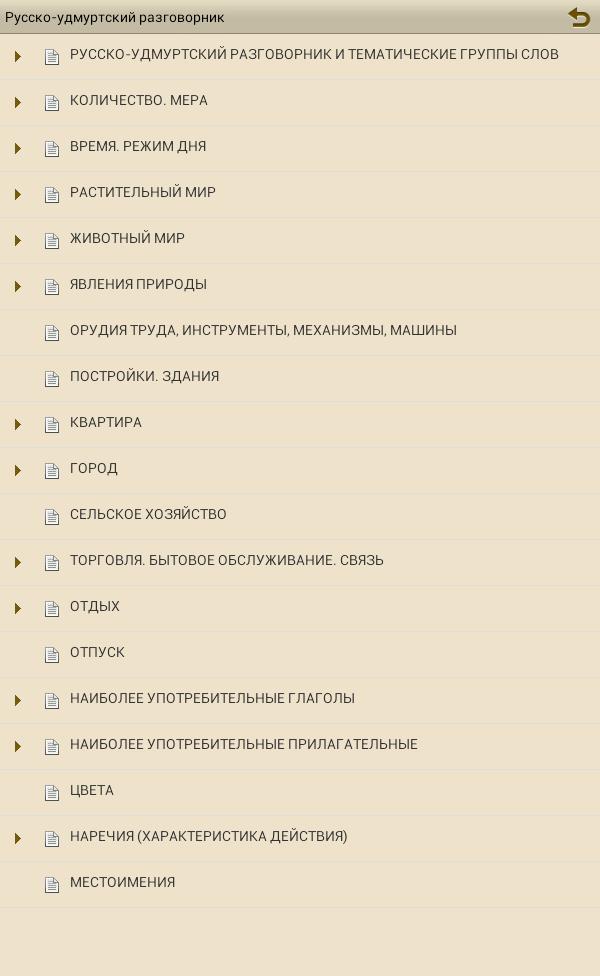 Русско-удмуртский разговорник

РУССКО-УДМУРТСКИЙ РАЗГОВОРНИК И ТЕМАТИЧЕСКИЕ ГРУППЫ СЛОВ

КОЛИЧЕСТВО. МЕРА

ВРЕМЯ. РЕЖИМ ДНЯ

РАСТИТЕЛЬНЫЙ МИР

ЖИВОТНЫЙ МИР

ЯВЛЕНИЯ ПРИРОДЫ

ОРУДИЯ ТРУДА, ИНСТРУМЕНТЫ, МЕХАНИЗМЫ, МАШИНЫ

ПОСТРОЙКИ. ЗДАНИЯ

КВАРТИРА

ГОРОД

СЕЛЬСКОЕ ХОЗЯЙСТВО

ТОРГОВЛЯ. БЫТОВОЕ ОБСЛУЖИВАНИЕ. СВЯЗЬ

ОТДЫХ

ОТПУСК

НАИБОЛЕЕ УПОТРЕБИТЕЛЬНЫЕ ГЛАГОЛЫ

НАИБОЛЕЕ УПОТРЕБИТЕЛЬНЫЕ ПРИЛАГАТЕЛЬНЫЕ

ЦВЕТА

НАРЕЧИЯ (ХАРАКТЕРИСТИКА ДЕЙСТВИЯ)

МЕСТОИМЕНИЯ